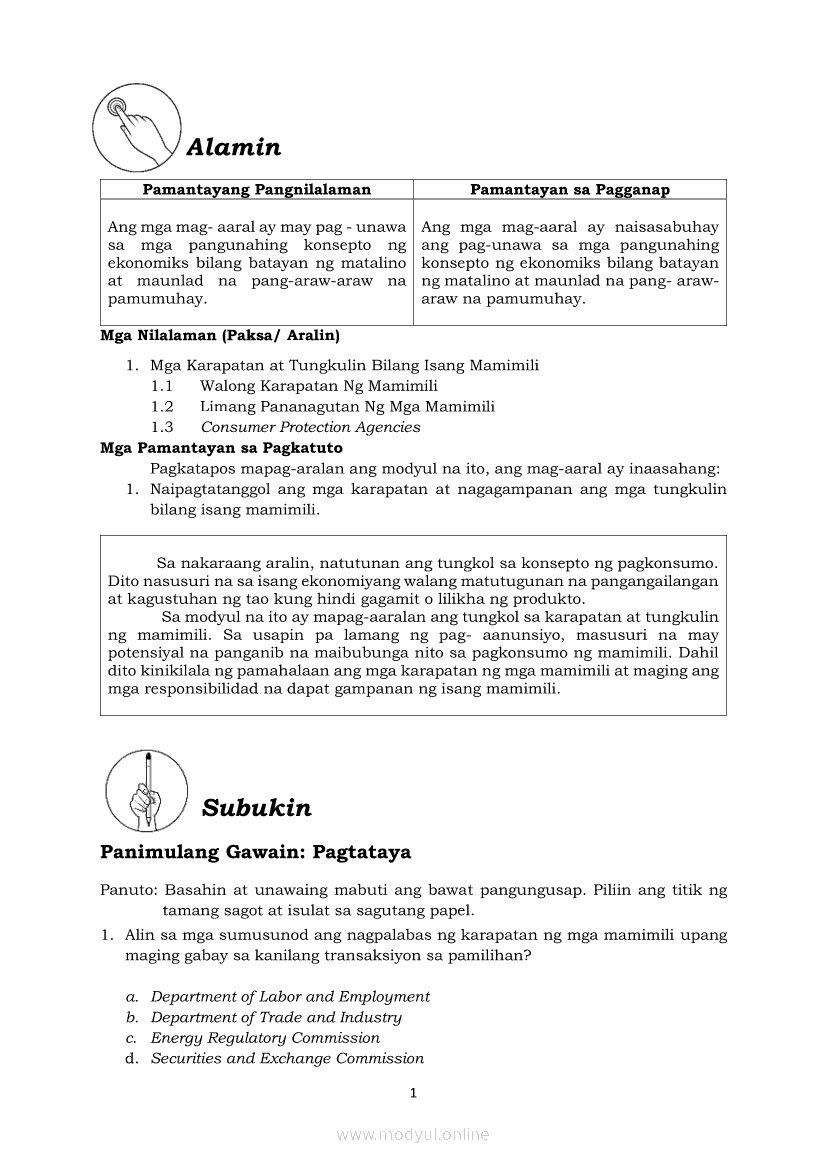 Alamin

| Pamantayang Pangnilalaman | Pamantayan sa Pagganap |
|---|---|
| Ang mga mag- aaral ay may pag - unawa sa mga pangunahing konsepto ng ekonomiks bilang batayan ng matalino at maunlad na pang-araw-araw na pamumuhay. | Ang mga mag-aaral ay naisasabuhay ang pag-unawa sa mga pangunahing konsepto ng ekonomiks bilang batayan ng matalino at maunlad na pang- araw-araw na pamumuhay. |

Mga Nilalaman (Paksa/ Aralin)

1. Mga Karapatan at Tungkulin Bilang Isang Mamimili
1.1 Walong Karapatan Ng Mamimili
1.2 Limang Pananagutan Ng Mga Mamimili
1.3 Consumer Protection Agencies

Mga Pamantayan sa Pagkatuto

Pagkatapos mapag-aralan ang modyul na ito, ang mag-aaral ay inaasahang:
1. Naipagtatanggol ang mga karapatan at nagagampanan ang mga tungkulin bilang isang mamimili.

Sa nakaraang aralin, natutunan ang tungkol sa konsepto ng pagkonsumo. Dito nasusuri na sa isang ekonomiyang walang matutugunan na pangangailangan at kagustuhan ng tao kung hindi gagamit o lilikha ng produkto.

Sa modyul na ito ay mapag-aaralan ang tungkol sa karapatan at tungkulin ng mamimili. Sa usapin pa lamang ng pag- aanunsiyo, masusuri na may potensiyal na panganib na maibubunga nito sa pagkonsumo ng mamimili. Dahil dito kinikilala ng pamahalaan ang mga karapatan ng mga mamimili at maging ang mga responsibilidad na dapat gampanan ng isang mamimili.

Subukin

Panimulang Gawain: Pagtataya

Panuto: Basahin at unawaing mabuti ang bawat pangungusap. Piliin ang titik ng tamang sagot at isulat sa sagutang papel.

1. Alin sa mga sumusunod ang nagpalabas ng karapatan ng mga mamimili upang maging gabay sa kanilang transaksiyon sa pamilihan?

a. Department of Labor and Employment
b. Department of Trade and Industry
c. Energy Regulatory Commission
d. Securities and Exchange Commission

1

www.modyul.online